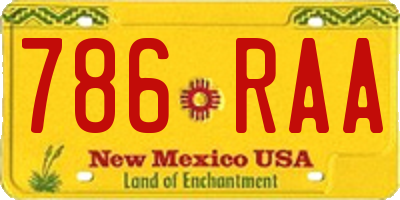 786 RAA

New Mexico USA
Land of Enchantment